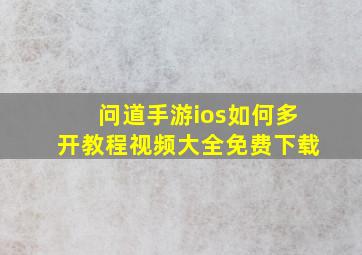 问道手游ios如何多开教程视频大全免费下载